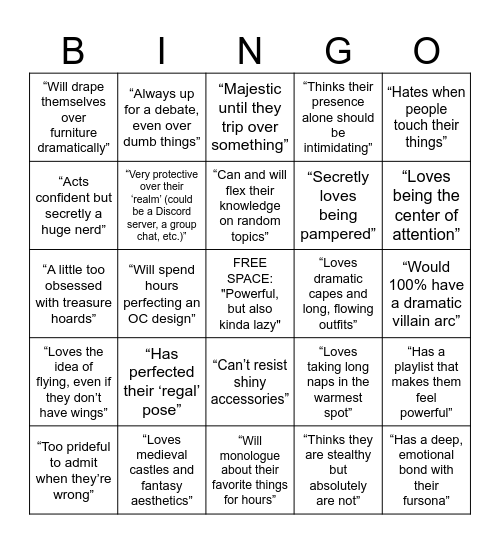 | B | I | N | G | O |
|---|---|---|---|---|
| “Will drape themselves over furniture dramatically” | “Always up for a debate, even over dumb things” | “Majestic until they trip over something” | “Thinks their presence alone should be intimidating” | “Hates when people touch their things” |
| “Acts confident but secretly a huge nerd” | “Very protective over their ‘realm’ (could be a Discord server, a group chat, etc.)” | “Can and will flex their knowledge on random topics” | “Secretly loves being pampered” | “Loves being the center of attention” |
| “A little too obsessed with treasure hoards” | “Will spend hours perfecting an OC design” | FREE SPACE: "Powerful, but also kinda lazy" | “Loves dramatic capes and long, flowing outfits” | “Would 100% have a dramatic villain arc” |
| “Loves the idea of flying, even if they don’t have wings” | “Has perfected their ‘regal’ pose” | “Can’t resist shiny accessories” | “Loves taking long naps in the warmest spot” | “Has a playlist that makes them feel powerful” |
| “Too prideful to admit when they’re wrong” | “Loves medieval castles and fantasy aesthetics” | “Will monologue about their favorite things for hours” | “Thinks they are stealthy but absolutely are not” | “Has a deep, emotional bond with their fursona” |